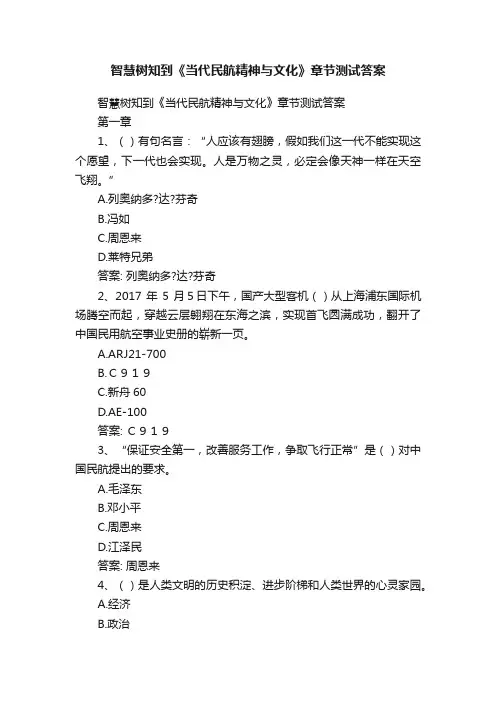 智慧树知到《当代民航精神与文化》章节测试答案

智慧树知到《当代民航精神与文化》章节测试答案

第一章

1、（ ）有句名言：“人应该有翅膀，假如我们这一代不能实现这个愿望，下一代也会实现。人是万物之灵，必定会像天神一样在天空飞翔。”

A.列奥纳多?达?芬奇

B.冯如

C.周恩来

D.莱特兄弟

答案: 列奥纳多?达?芬奇

2、2017 年 5 月 5 日下午，国产大型客机（ ）从上海浦东国际机场腾空而起，穿越云层翱翔在东海之滨，实现首飞圆满成功，翻开了中国民用航空事业史册的崭新一页。

A.ARJ21-700

B.C 9 1 9

C.新舟 60

D.AE-100

答案: C 9 1 9

3、“保证安全第一，改善服务工作，争取飞行正常”是（ ）对中国民航提出的要求。

A.毛泽东

B.邓小平

C.周恩来

D.江泽民

答案: 周恩来

4、（ ）是人类文明的历史积淀、进步阶梯和人类世界的心灵家园。

A.经济

B.政治